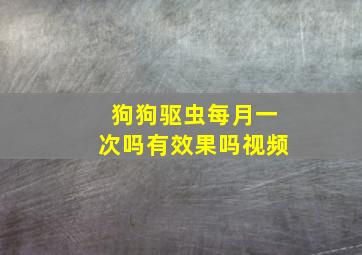 狗狗驱虫每月一次吗有效果吗视频